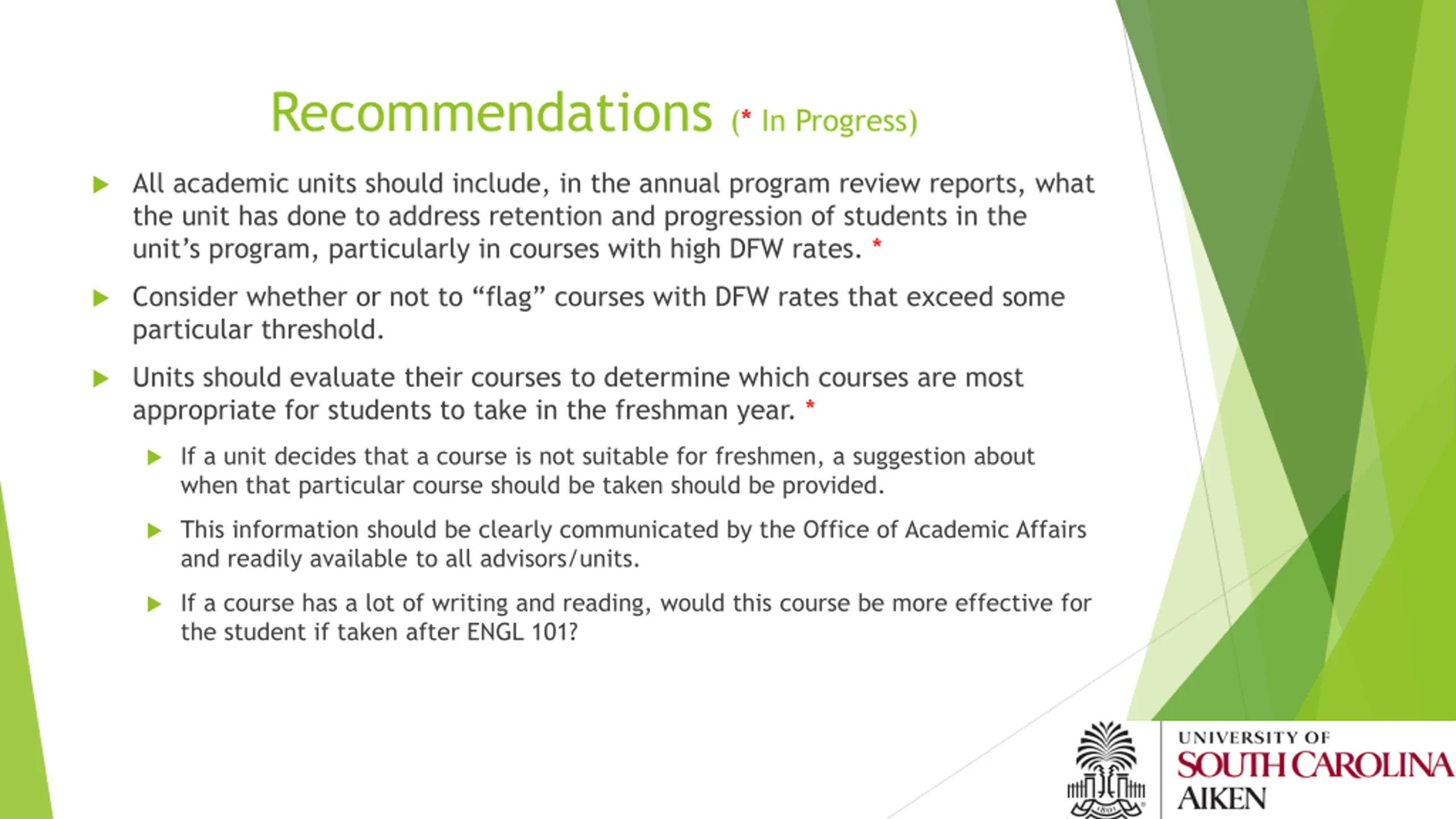 Recommendations (* In Progress)

All academic units should include, in the annual program review reports, what the unit has done to address retention and progression of students in the unit's program, particularly in courses with high DFW rates. *

Consider whether or not to "flag" courses with DFW rates that exceed some particular threshold.

Units should evaluate their courses to determine which courses are most appropriate for students to take in the freshman year. *

If a unit decides that a course is not suitable for freshmen, a suggestion about when that particular course should be taken should be provided.

This information should be clearly communicated by the Office of Academic Affairs and readily available to all advisors/units.

If a course has a lot of writing and reading, would this course be more effective for the student if taken after ENGL 101?

1801

UNIVERSITY OF
SOUTH CAROLINA
AIKEN